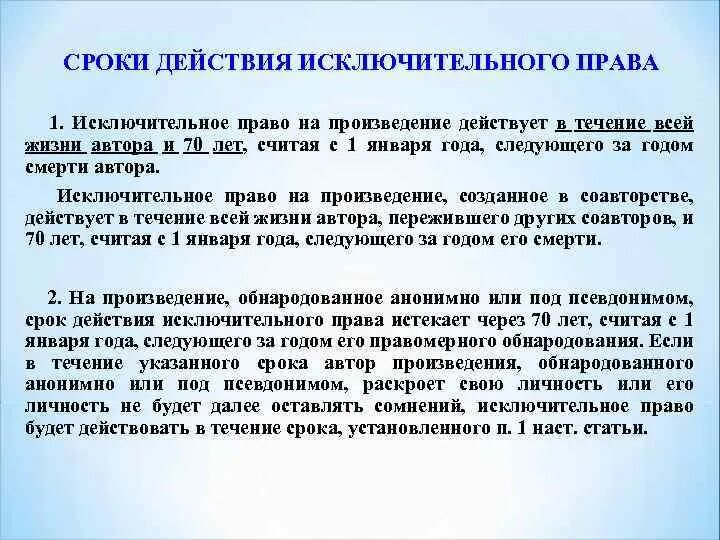 СРОКИ ДЕЙСТВИЯ ИСКЛЮЧИТЕЛЬНОГО ПРАВА

1. Исключительное право на произведение действует в течение всей жизни автора и 70 лет, считая с 1 января года, следующего за годом смерти автора.

Исключительное право на произведение, созданное в соавторстве, действует в течение всей жизни автора, пережившего других соавторов, и 70 лет, считая с 1 января года, следующего за годом его смерти.

2. На произведение, обнародованное анонимно или под псевдонимом, срок действия исключительного права истекает через 70 лет, считая с 1 января года, следующего за годом его правомерного обнародования. Если в течение указанного срока автор произведения, обнародованного анонимно или под псевдонимом, раскроет свою личность или его личность не будет далее оставлять сомнений, исключительное право будет действовать в течение срока, установленного п. 1 наст. статьи.